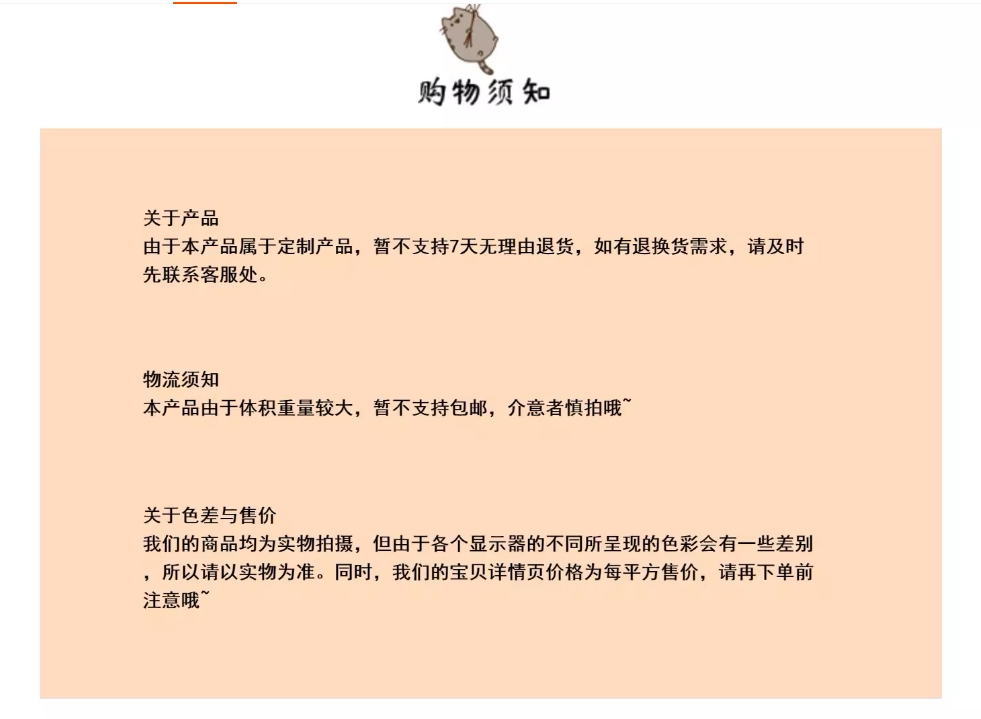 购物须知

关于产品
由于本产品属于定制产品，暂不支持7天无理由退货，如有退换货需求，请及时先联系客服处。

物流须知
本产品由于体积重量较大，暂不支持包邮，介意者慎拍哦~

关于色差与售价
我们的商品均为实物拍摄，但由于各个显示器的不同所呈现的色彩会有一些差别，所以请以实物为准。同时，我们的宝贝详情页价格为每平方售价，请再下单前注意哦~